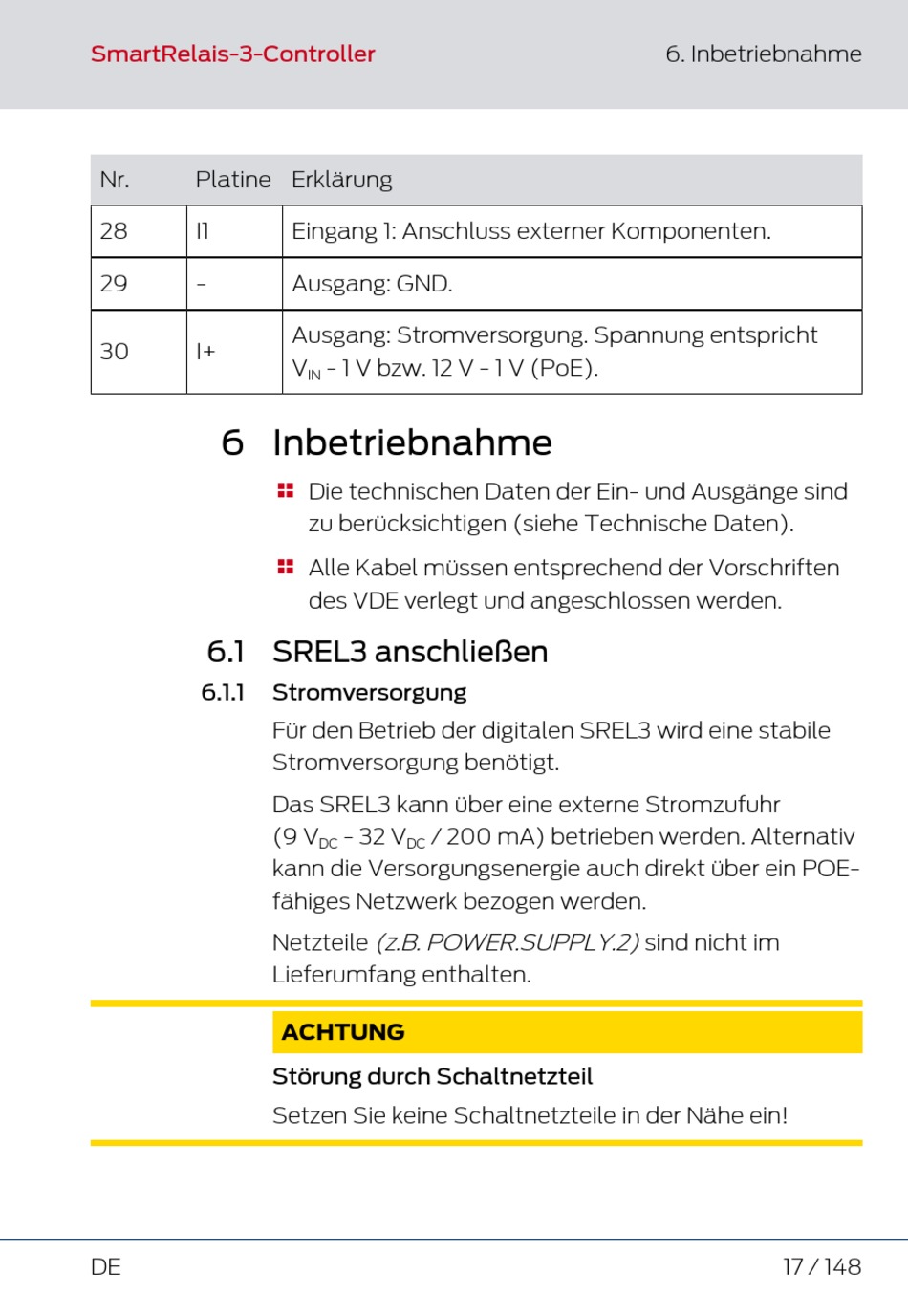 SmartRelais-3-Controller

6. Inbetriebnahme

| Nr. | Platine | Erklärung |
|---|---|---|
| 28 | I1 | Eingang 1: Anschluss externer Komponenten. |
| 29 | - | Ausgang: GND. |
| 30 | I+ | Ausgang: Stromversorgung. Spannung entspricht $V_{IN}$ - 1 V bzw. 12 V - 1 V (PoE). |

6 Inbetriebnahme

Die technischen Daten der Ein- und Ausgänge sind zu berücksichtigen (siehe Technische Daten).

Alle Kabel müssen entsprechend der Vorschriften des VDE verlegt und angeschlossen werden.

6.1 SREL3 anschließen

6.1.1 Stromversorgung

Für den Betrieb der digitalen SREL3 wird eine stabile Stromversorgung benötigt.

Das SREL3 kann über eine externe Stromzufuhr (9 $V_{DC}$ - 32 $V_{DC}$ / 200 mA) betrieben werden. Alternativ kann die Versorgungsenergie auch direkt über ein POE-fähiges Netzwerk bezogen werden.

Netzteile (z.B. POWER.SUPPLY.2) sind nicht im Lieferumfang enthalten.

ACHTUNG

Störung durch Schaltnetzteil

Setzen Sie keine Schaltnetzteile in der Nähe ein!

DE

17 / 148